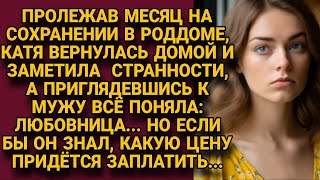 ПРОЛЕЖАВ МЕСЯЦ НА СОХРАНЕНИИ В РОДДОМЕ, КАТЯ ВЕРНУЛАСЬ ДОМОЙ И ЗАМЕТИЛА СТРАННОСТИ, А ПРИГЛЯДЕВШИСЬ К МУЖУ ВСЁ ПОНЯЛА: ЛЮБОВНИЦА... НО ЕСЛИ БЫ ОН ЗНАЛ, КАКУЮ ЦЕНУ ПРИДЁТСЯ ЗАПЛАТИТЬ...